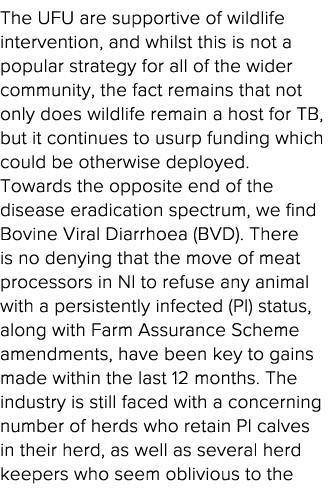 The UFU are supportive of wildlife intervention, and whilst this is not a popular strategy for all of the wider community, the fact remains that not only does wildlife remain a host for TB, but it continues to usurp funding which could be otherwise deployed.
Towards the opposite end of the disease eradication spectrum, we find Bovine Viral Diarrhoea (BVD). There is no denying that the move of meat processors in NI to refuse any animal with a persistently infected (PI) status, along with Farm Assurance Scheme amendments, have been key to gains made within the last 12 months. The industry is still faced with a concerning number of herds who retain PI calves in their herd, as well as several herd keepers who seem oblivious to the